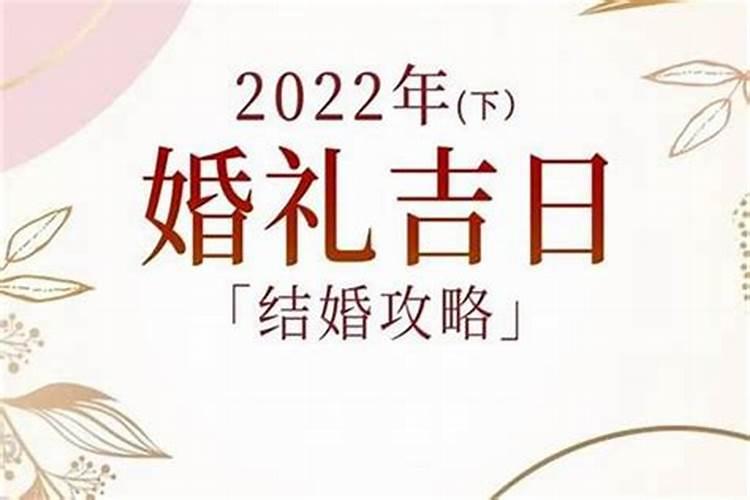 2022年(下)

婚礼吉日

「结婚攻略」